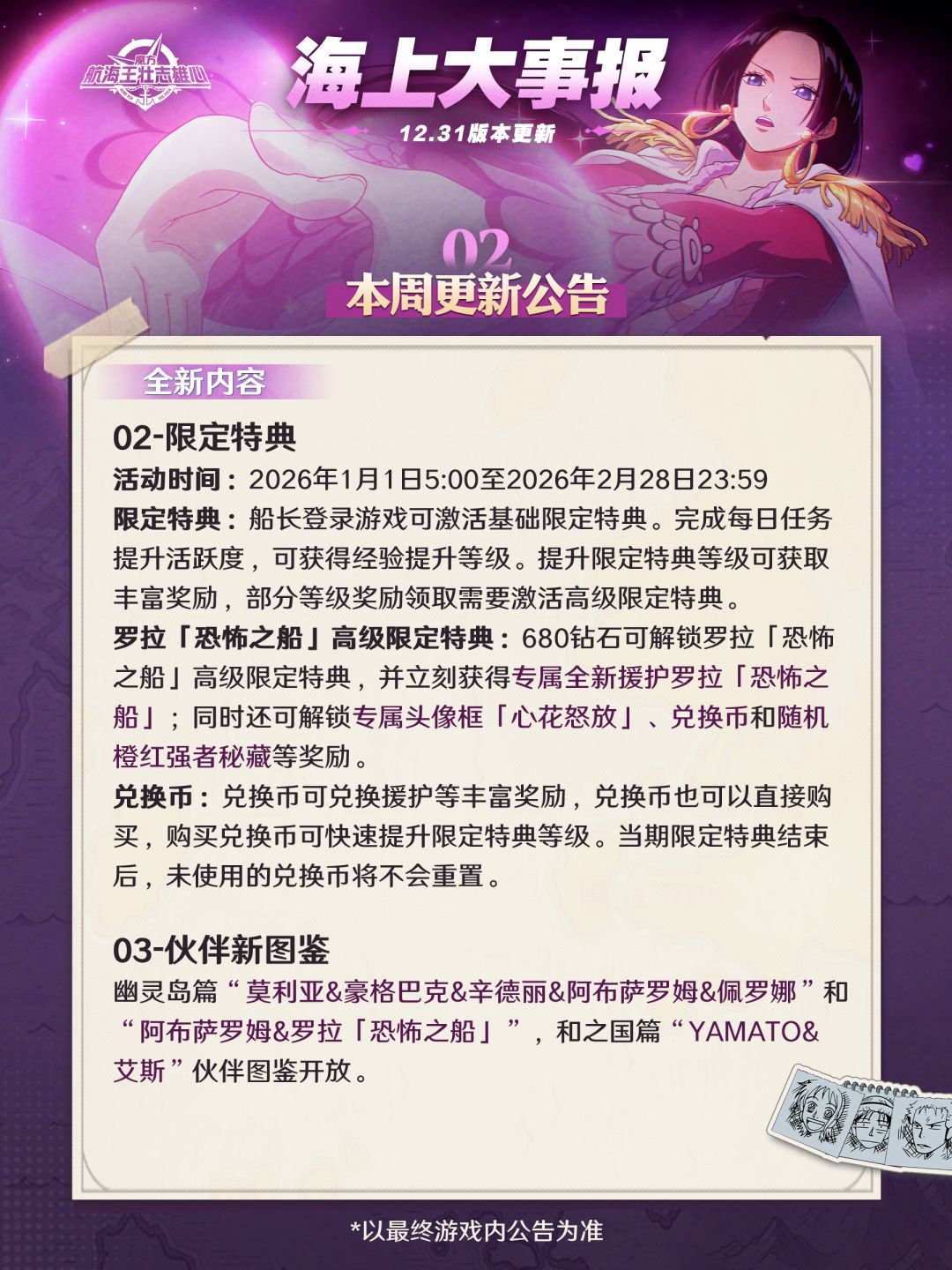 魔方
航海王壮志雄心

海上大事报
12.31版本更新

02
本周更新公告

全新内容

02-限定特典

活动时间：2026年1月1日5:00至2026年2月28日23:59

限定特典：船长登录游戏可激活基础限定特典。完成每日任务提升活跃度，可获得经验提升等级。提升限定特典等级可获取丰富奖励，部分等级奖励领取需要激活高级限定特典。

罗拉「恐怖之船」高级限定特典：680钻石可解锁罗拉「恐怖之船」高级限定特典，并立刻获得专属全新援护罗拉「恐怖之船」；同时还可解锁专属头像框「心花怒放」、兑换币和随机橙红强者秘藏等奖励。

兑换币：兑换币可兑换援护等丰富奖励，兑换币也可以直接购买，购买兑换币可快速提升限定特典等级。当期限定特典结束后，未使用的兑换币将不会重置。

03-伙伴新图鉴

幽灵岛篇“莫利亚&豪格巴克&辛德丽&阿布萨罗姆&佩罗娜”和“阿布萨罗姆&罗拉「恐怖之船」”，和之国篇“YAMATO&艾斯”伙伴图鉴开放。

*以最终游戏内公告为准